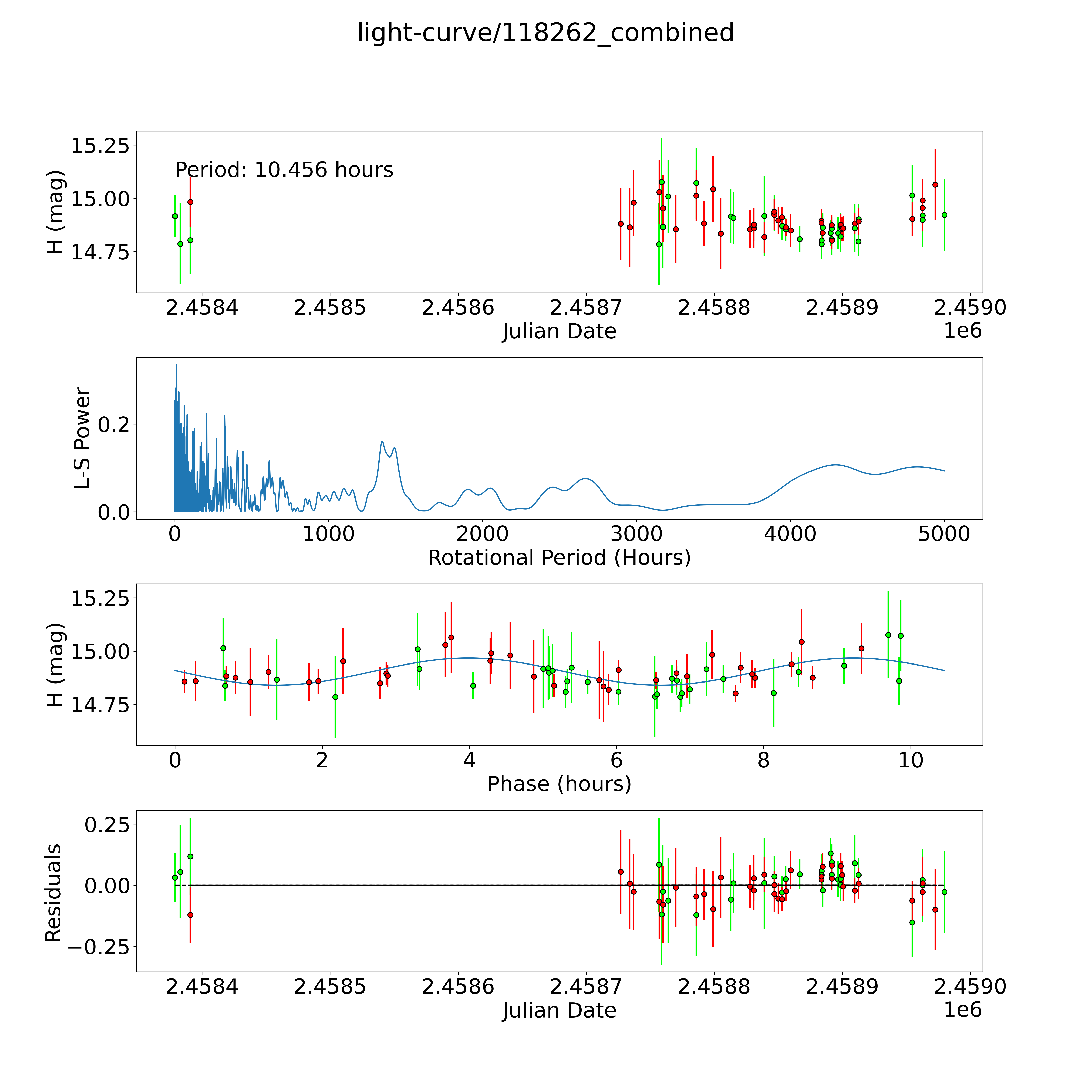 light-curve/118262_combined

Period: 10.456 hours

H (mag)

15.25
15.00
14.75

2.4584 2.4585 2.4586 2.4587 2.4588 2.4589 2.4590
Julian Date
1e6

L-S Power

0.2
0.0

0 1000 2000 3000 4000 5000
Rotational Period (Hours)

H (mag)

15.25
15.00
14.75

0 2 4 6 8 10
Phase (hours)

Residuals

0.25
0.00
−0.25

2.4584 2.4585 2.4586 2.4587 2.4588 2.4589 2.4590
Julian Date
1e6